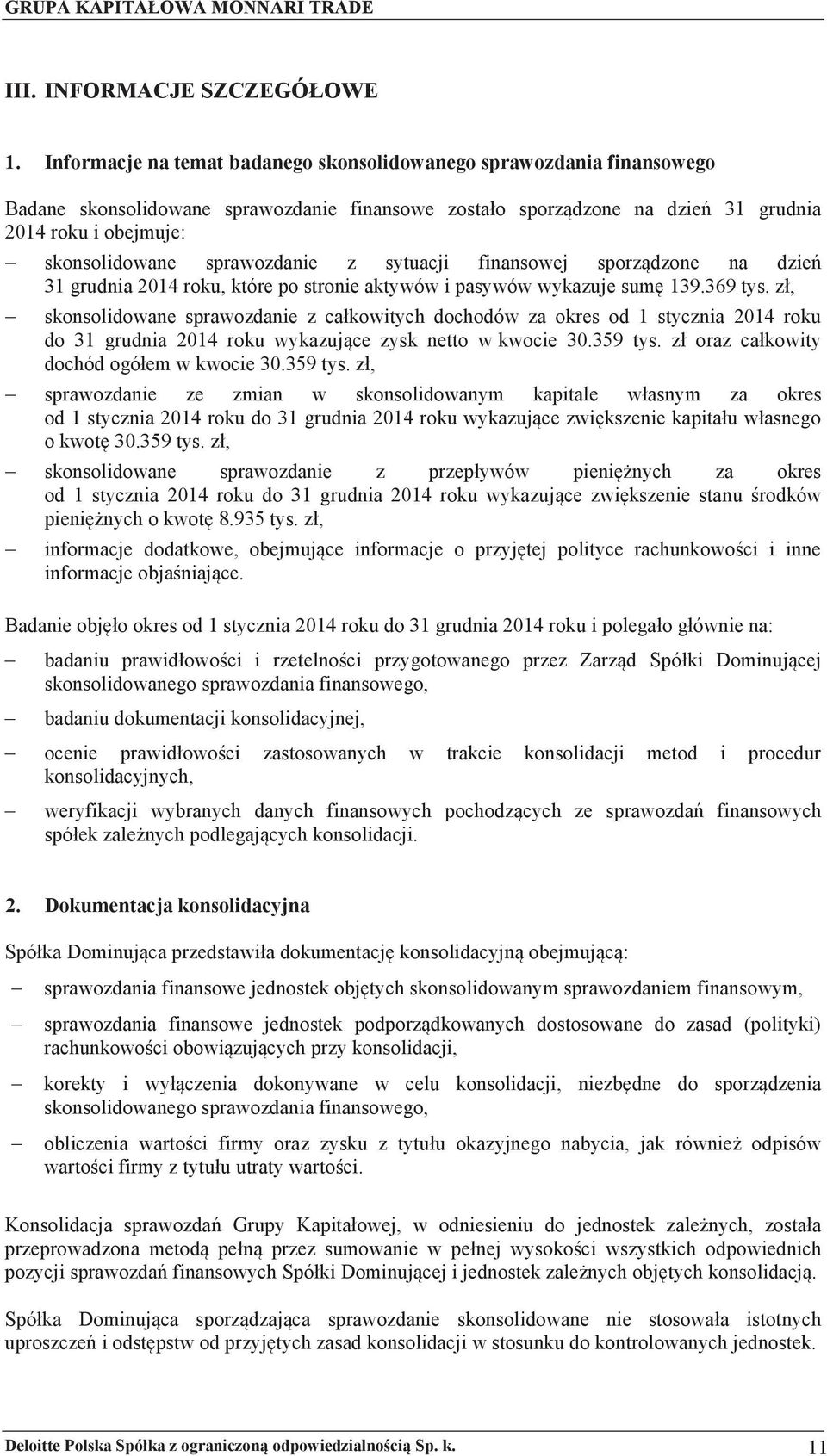 GRUPA KAPITAŁOWA MONNARI TRADE

III. INFORMACJE SZCZEGÓŁOWE

1. Informacje na temat badanego skonsolidowanego sprawozdania finansowego

Badane skonsolidowane sprawozdanie finansowe zostało sporządzone na dzień 31 grudnia 2014 roku i obejmuje:

– skonsolidowane sprawozdanie z sytuacji finansowej sporządzone na dzień 31 grudnia 2014 roku, które po stronie aktywów i pasywów wykazuje sumę 139.369 tys. zł,

– skonsolidowane sprawozdanie z całkowitych dochodów za okres od 1 stycznia 2014 roku do 31 grudnia 2014 roku wykazujące zysk netto w kwocie 30.359 tys. zł oraz całkowity dochód ogółem w kwocie 30.359 tys. zł,

– sprawozdanie ze zmian w skonsolidowanym kapitale własnym za okres od 1 stycznia 2014 roku do 31 grudnia 2014 roku wykazujące zwiększenie kapitału własnego o kwotę 30.359 tys. zł,

– skonsolidowane sprawozdanie z przepływów pieniężnych za okres od 1 stycznia 2014 roku do 31 grudnia 2014 roku wykazujące zwiększenie stanu środków pieniężnych o kwotę 8.935 tys. zł,

– informacje dodatkowe, obejmujące informacje o przyjętej polityce rachunkowości i inne informacje objaśniające.

Badanie objęło okres od 1 stycznia 2014 roku do 31 grudnia 2014 roku i polegało głównie na:

– badaniu prawidłowości i rzetelności przygotowanego przez Zarząd Spółki Dominującej skonsolidowanego sprawozdania finansowego,

– badaniu dokumentacji konsolidacyjnej,

– ocenie prawidłowości zastosowanych w trakcie konsolidacji metod i procedur konsolidacyjnych,

– weryfikacji wybranych danych finansowych pochodzących ze sprawozdań finansowych spółek zależnych podlegających konsolidacji.

2. Dokumentacja konsolidacyjna

Spółka Dominująca przedstawiła dokumentację konsolidacyjną obejmującą:

– sprawozdania finansowe jednostek objętych skonsolidowanym sprawozdaniem finansowym,

– sprawozdania finansowe jednostek podporządkowanych dostosowane do zasad (polityki) rachunkowości obowiązujących przy konsolidacji,

– korekty i wyłączenia dokonywane w celu konsolidacji, niezbędne do sporządzenia skonsolidowanego sprawozdania finansowego,

– obliczenia wartości firmy oraz zysku z tytułu okazyjnego nabycia, jak również odpisów wartości firmy z tytułu utraty wartości.

Konsolidacja sprawozdań Grupy Kapitałowej, w odniesieniu do jednostek zależnych, została przeprowadzona metodą pełną przez sumowanie w pełnej wysokości wszystkich odpowiednich pozycji sprawozdań finansowych Spółki Dominującej i jednostek zależnych objętych konsolidacją.

Spółka Dominująca sporządzająca sprawozdanie skonsolidowane nie stosowała istotnych uproszczeń i odstępstw od przyjętych zasad konsolidacji w stosunku do kontrolowanych jednostek.

Deloitte Polska Spółka z ograniczoną odpowiedzialnością Sp. k. 11